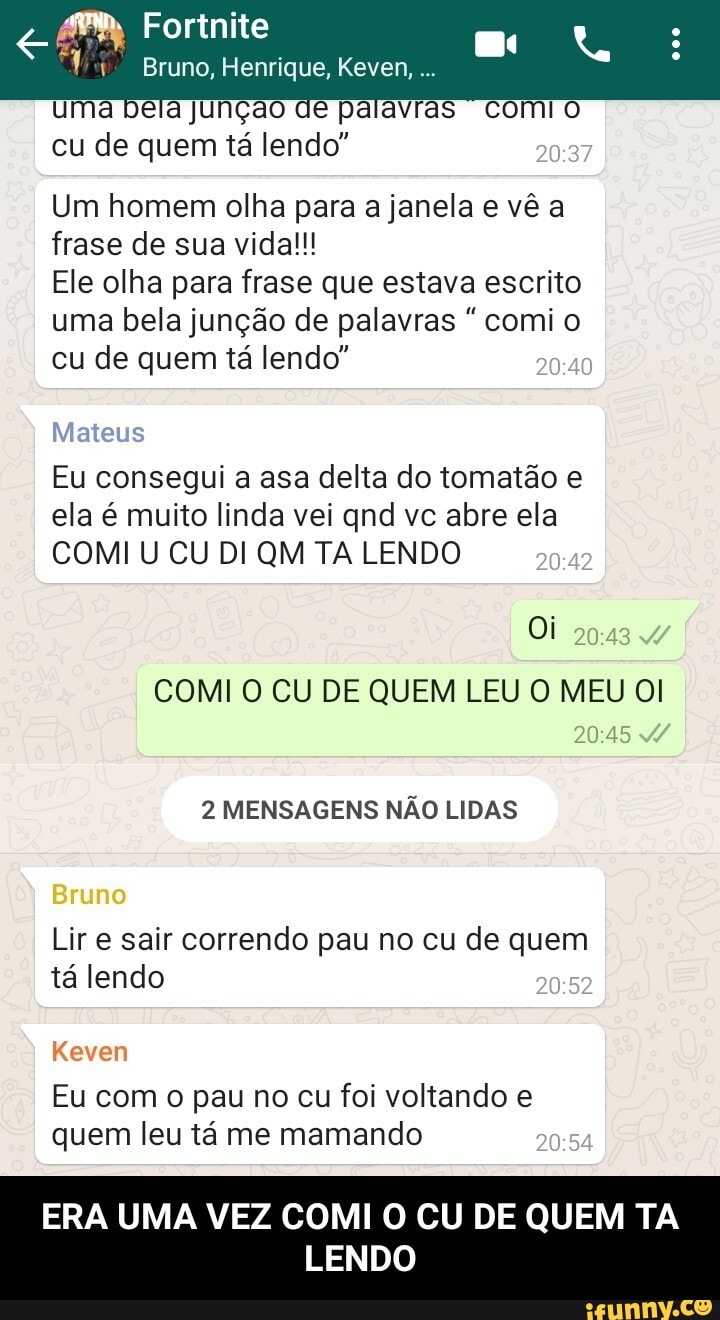 Fortnite
Bruno, Henrique, Keven, ...

uma bela junção de palavras " comi o cu de quem tá lendo" 20:37

Um homem olha para a janela e vê a frase de sua vida!!!
Ele olha para frase que estava escrito uma bela junção de palavras " comi o cu de quem tá lendo" 20:40

Mateus
Eu consegui a asa delta do tomatão e ela é muito linda vei qnd vc abre ela COMI U CU DI QM TA LENDO 20:42

Oi 20:43

COMI O CU DE QUEM LEU O MEU OI 20:45

2 MENSAGENS NÃO LIDAS

Bruno
Lir e sair correndo pau no cu de quem tá lendo 20:52

Keven
Eu com o pau no cu foi voltando e quem leu tá me mamando 20:54

ERA UMA VEZ COMI O CU DE QUEM TA LENDO

ifunny.co